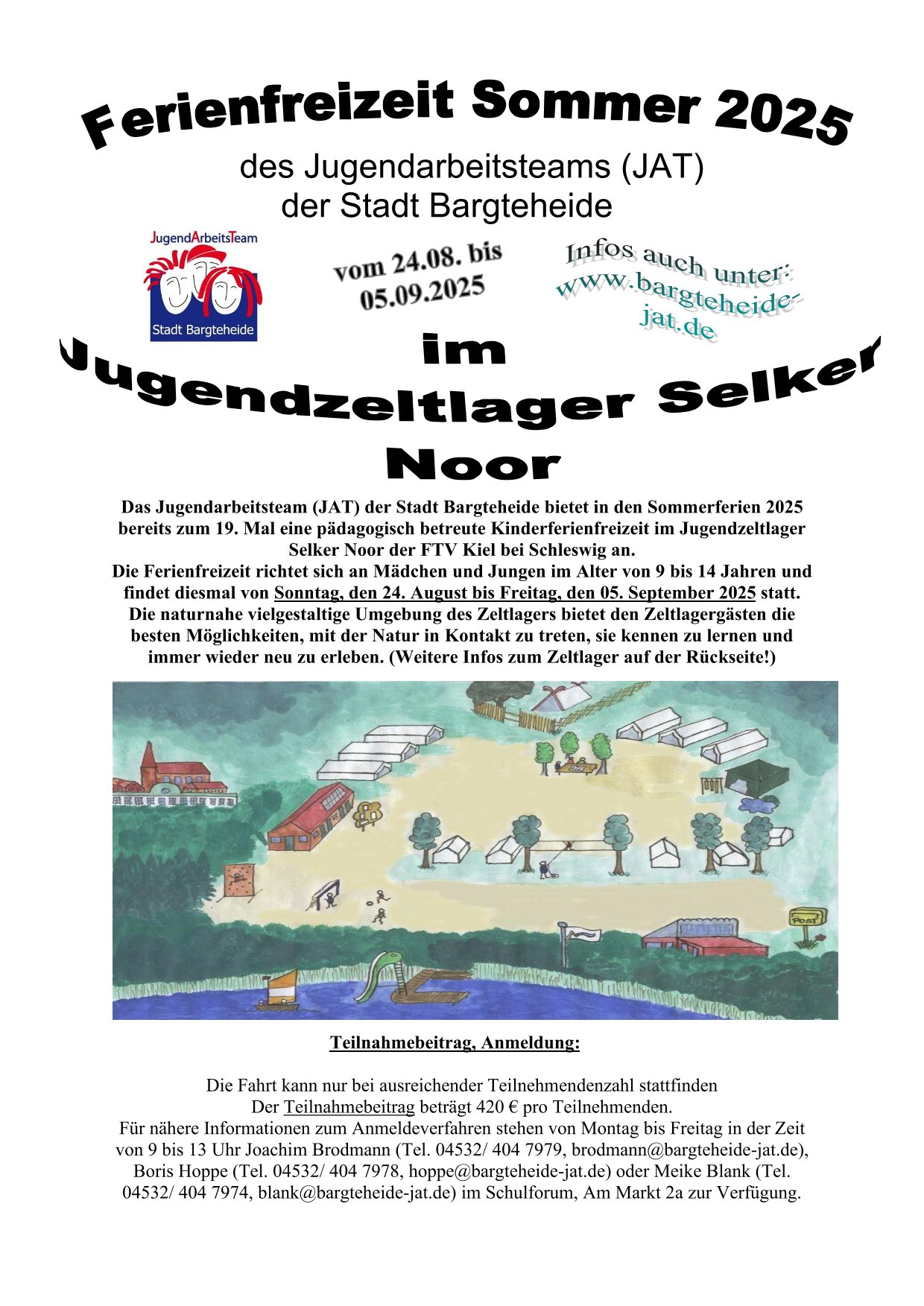 Ferienfreizeit Sommer 2025

des Jugendarbeitsteams (JAT)
der Stadt Bargteheide

JugendArbeitsTeam
Stadt Bargteheide

vom 24.08. bis 05.09.2025

Infos auch unter: www.bargteheide-jat.de

im Jugendzeltlager Selker Noor

Das Jugendarbeitsteam (JAT) der Stadt Bargteheide bietet in den Sommerferien 2025 bereits zum 19. Mal eine pädagogisch betreute Kinderferienfreizeit im Jugendzeltlager Selker Noor der FTV Kiel bei Schleswig an.
Die Ferienfreizeit richtet sich an Mädchen und Jungen im Alter von 9 bis 14 Jahren und findet diesmal von Sonntag, den 24. August bis Freitag, den 05. September 2025 statt.
Die naturnahe vielgestaltige Umgebung des Zeltlagers bietet den Zeltlagergästen die besten Möglichkeiten, mit der Natur in Kontakt zu treten, sie kennen zu lernen und immer wieder neu zu erleben. (Weitere Infos zum Zeltlager auf der Rückseite!)

POST

Teilnahmebeitrag, Anmeldung:

Die Fahrt kann nur bei ausreichender Teilnehmendenzahl stattfinden
Der Teilnahmebeitrag beträgt 420 € pro Teilnehmenden.
Für nähere Informationen zum Anmeldeverfahren stehen von Montag bis Freitag in der Zeit von 9 bis 13 Uhr Joachim Brodmann (Tel. 04532/ 404 7979, brodmann@bargteheide-jat.de), Boris Hoppe (Tel. 04532/ 404 7978, hoppe@bargteheide-jat.de) oder Meike Blank (Tel. 04532/ 404 7974, blank@bargteheide-jat.de) im Schulforum, Am Markt 2a zur Verfügung.